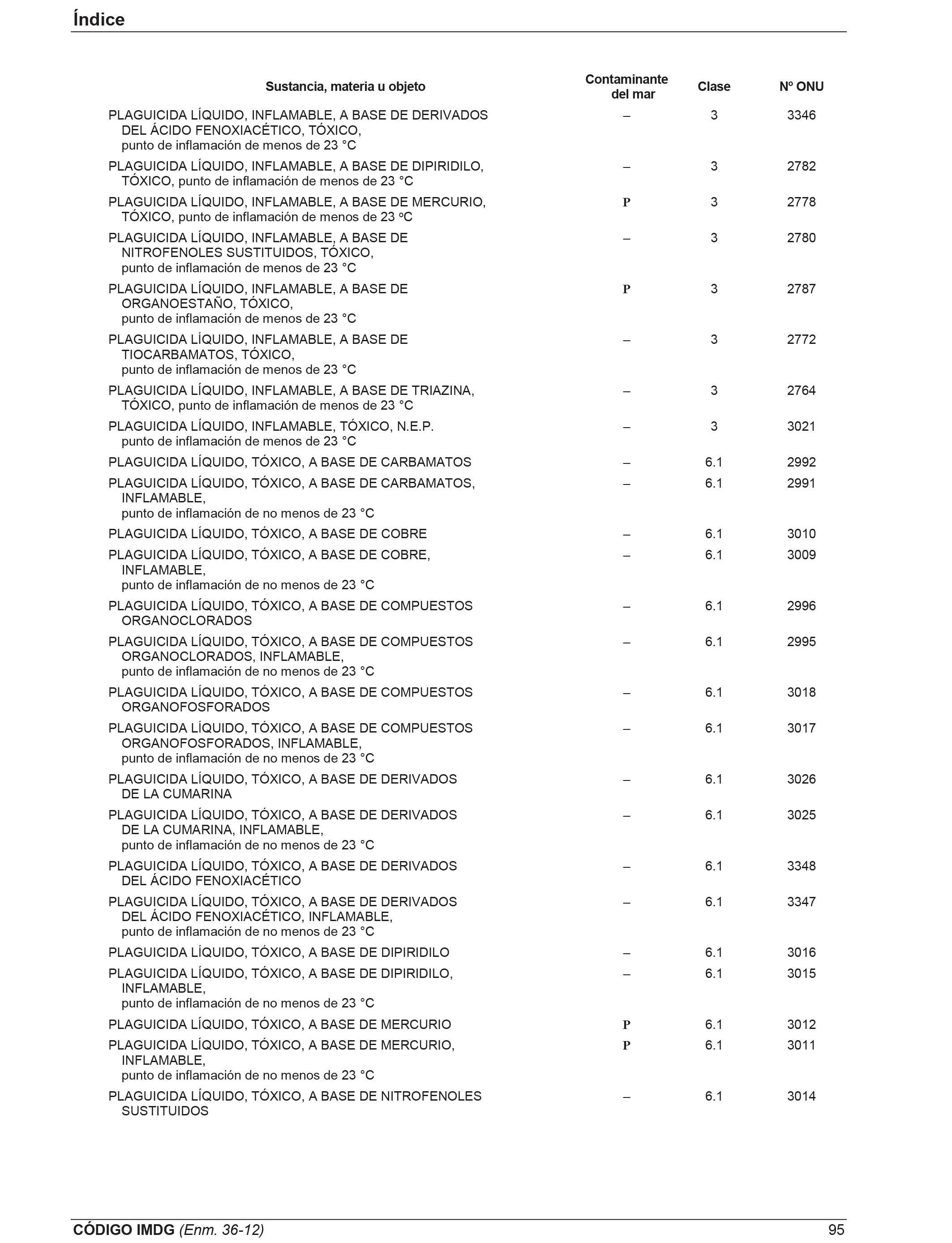 Índice

| Sustancia, materia u objeto | Contaminante del mar | Clase | Nº ONU |
|---|---|---|---|
| PLAGUICIDA LÍQUIDO, INFLAMABLE, A BASE DE DERIVADOS DEL ÁCIDO FENOXIACÉTICO, TÓXICO, punto de inflamación de menos de 23 °C | – | 3 | 3346 |
| PLAGUICIDA LÍQUIDO, INFLAMABLE, A BASE DE DIPIRIDILO, TÓXICO, punto de inflamación de menos de 23 °C | – | 3 | 2782 |
| PLAGUICIDA LÍQUIDO, INFLAMABLE, A BASE DE MERCURIO, TÓXICO, punto de inflamación de menos de 23 ºC | P | 3 | 2778 |
| PLAGUICIDA LÍQUIDO, INFLAMABLE, A BASE DE NITROFENOLES SUSTITUIDOS, TÓXICO, punto de inflamación de menos de 23 °C | – | 3 | 2780 |
| PLAGUICIDA LÍQUIDO, INFLAMABLE, A BASE DE ORGANOESTAÑO, TÓXICO, punto de inflamación de menos de 23 °C | P | 3 | 2787 |
| PLAGUICIDA LÍQUIDO, INFLAMABLE, A BASE DE TIOCARBAMATOS, TÓXICO, punto de inflamación de menos de 23 °C | – | 3 | 2772 |
| PLAGUICIDA LÍQUIDO, INFLAMABLE, A BASE DE TRIAZINA, TÓXICO, punto de inflamación de menos de 23 °C | – | 3 | 2764 |
| PLAGUICIDA LÍQUIDO, INFLAMABLE, TÓXICO, N.E.P. punto de inflamación de menos de 23 °C | – | 3 | 3021 |
| PLAGUICIDA LÍQUIDO, TÓXICO, A BASE DE CARBAMATOS | – | 6.1 | 2992 |
| PLAGUICIDA LÍQUIDO, TÓXICO, A BASE DE CARBAMATOS, INFLAMABLE, punto de inflamación de no menos de 23 °C | – | 6.1 | 2991 |
| PLAGUICIDA LÍQUIDO, TÓXICO, A BASE DE COBRE | – | 6.1 | 3010 |
| PLAGUICIDA LÍQUIDO, TÓXICO, A BASE DE COBRE, INFLAMABLE, punto de inflamación de no menos de 23 °C | – | 6.1 | 3009 |
| PLAGUICIDA LÍQUIDO, TÓXICO, A BASE DE COMPUESTOS ORGANOCLORADOS | – | 6.1 | 2996 |
| PLAGUICIDA LÍQUIDO, TÓXICO, A BASE DE COMPUESTOS ORGANOCLORADOS, INFLAMABLE, punto de inflamación de no menos de 23 °C | – | 6.1 | 2995 |
| PLAGUICIDA LÍQUIDO, TÓXICO, A BASE DE COMPUESTOS ORGANOFOSFORADOS | – | 6.1 | 3018 |
| PLAGUICIDA LÍQUIDO, TÓXICO, A BASE DE COMPUESTOS ORGANOFOSFORADOS, INFLAMABLE, punto de inflamación de no menos de 23 °C | – | 6.1 | 3017 |
| PLAGUICIDA LÍQUIDO, TÓXICO, A BASE DE DERIVADOS DE LA CUMARINA | – | 6.1 | 3026 |
| PLAGUICIDA LÍQUIDO, TÓXICO, A BASE DE DERIVADOS DE LA CUMARINA, INFLAMABLE, punto de inflamación de no menos de 23 °C | – | 6.1 | 3025 |
| PLAGUICIDA LÍQUIDO, TÓXICO, A BASE DE DERIVADOS DEL ÁCIDO FENOXIACÉTICO | – | 6.1 | 3348 |
| PLAGUICIDA LÍQUIDO, TÓXICO, A BASE DE DERIVADOS DEL ÁCIDO FENOXIACÉTICO, INFLAMABLE, punto de inflamación de no menos de 23 °C | – | 6.1 | 3347 |
| PLAGUICIDA LÍQUIDO, TÓXICO, A BASE DE DIPIRIDILO | – | 6.1 | 3016 |
| PLAGUICIDA LÍQUIDO, TÓXICO, A BASE DE DIPIRIDILO, INFLAMABLE, punto de inflamación de no menos de 23 °C | – | 6.1 | 3015 |
| PLAGUICIDA LÍQUIDO, TÓXICO, A BASE DE MERCURIO | P | 6.1 | 3012 |
| PLAGUICIDA LÍQUIDO, TÓXICO, A BASE DE MERCURIO, INFLAMABLE, punto de inflamación de no menos de 23 °C | P | 6.1 | 3011 |
| PLAGUICIDA LÍQUIDO, TÓXICO, A BASE DE NITROFENOLES SUSTITUIDOS | – | 6.1 | 3014 |

CÓDIGO IMDG (Enm. 36-12) 95